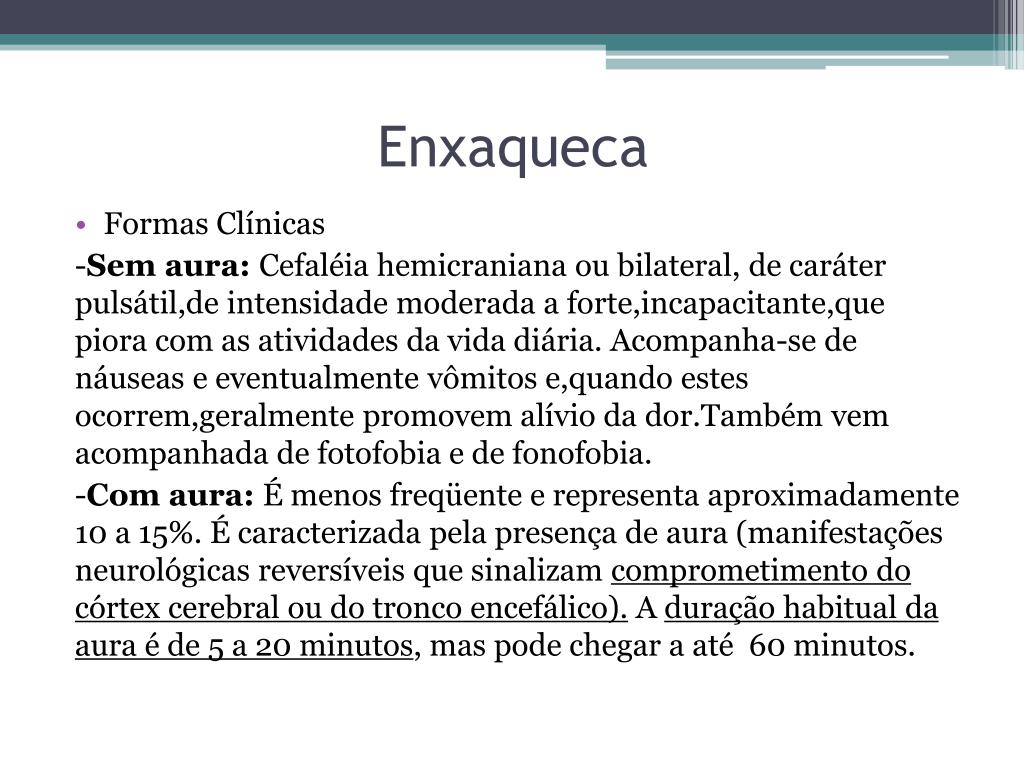 Enxaqueca

• Formas Clínicas

-Sem aura: Cefaléia hemicraniana ou bilateral, de caráter pulsátil,de intensidade moderada a forte,incapacitante,que piora com as atividades da vida diária. Acompanha-se de náuseas e eventualmente vômitos e,quando estes ocorrem,geralmente promovem alívio da dor.Também vem acompanhada de fotofobia e de fonofobia.

-Com aura: É menos freqüente e representa aproximadamente 10 a 15%. É caracterizada pela presença de aura (manifestações neurológicas reversíveis que sinalizam comprometimento do córtex cerebral ou do tronco encefálico). A duração habitual da aura é de 5 a 20 minutos, mas pode chegar a até 60 minutos.